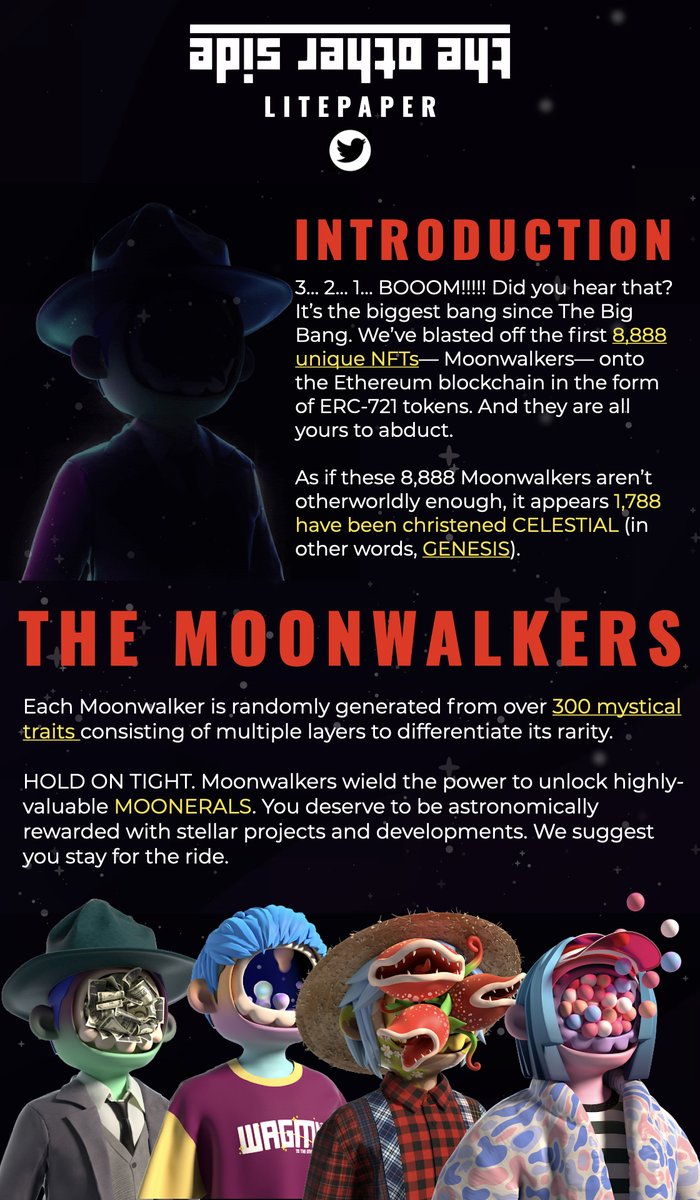 the other side

LITEPAPER

INTRODUCTION

3... 2... 1... BOOOM!!!!! Did you hear that? It's the biggest bang since The Big Bang. We've blasted off the first 8,888 unique NFTs— Moonwalkers— onto the Ethereum blockchain in the form of ERC-721 tokens. And they are all yours to abduct.

As if these 8,888 Moonwalkers aren't otherworldly enough, it appears 1,788 have been christened CELESTIAL (in other words, GENESIS).

THE MOONWALKERS

Each Moonwalker is randomly generated from over 300 mystical traits consisting of multiple layers to differentiate its rarity.

HOLD ON TIGHT. Moonwalkers wield the power to unlock highly-valuable MOONERALS. You deserve to be astronomically rewarded with stellar projects and developments. We suggest you stay for the ride.

WAGMI